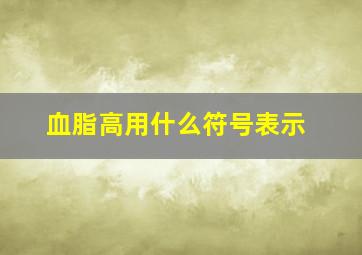 血脂高用什么符号表示